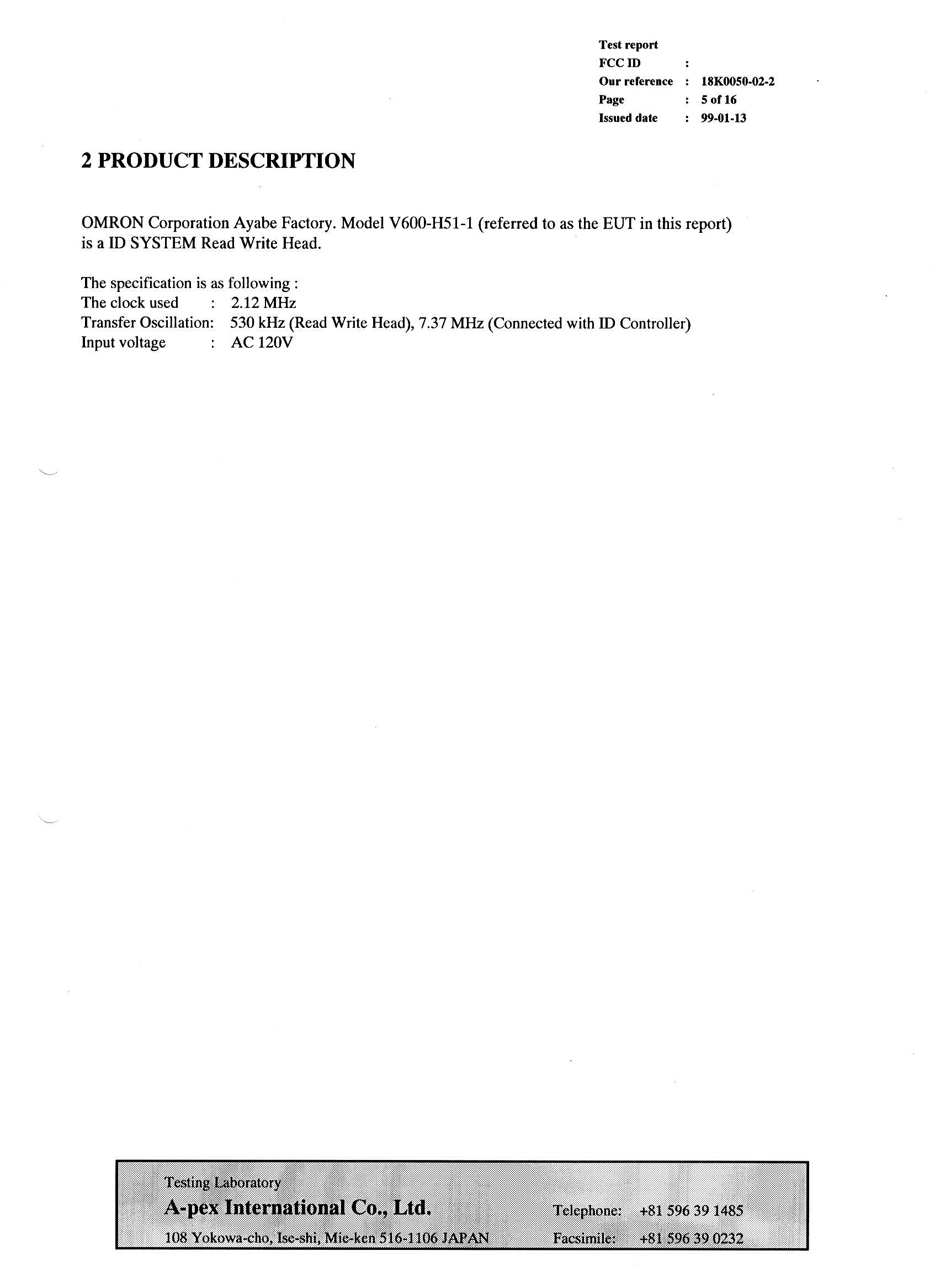 Test report
FCC ID :
Our reference : 18K0050-02-2
Page : 5 of 16
Issued date : 99-01-13

2 PRODUCT DESCRIPTION

OMRON Corporation Ayabe Factory. Model V600-H51-1 (referred to as the EUT in this report) is a ID SYSTEM Read Write Head.

The specification is as following :
The clock used : 2.12 MHz
Transfer Oscillation: 530 kHz (Read Write Head), 7.37 MHz (Connected with ID Controller)
Input voltage : AC 120V

Testing Laboratory
A-pex International Co., Ltd.
108 Yokowa-cho, Ise-shi, Mie-ken 516-1106 JAPAN
Telephone: +81 596 39 1485
Facsimile: +81 596 39 0232